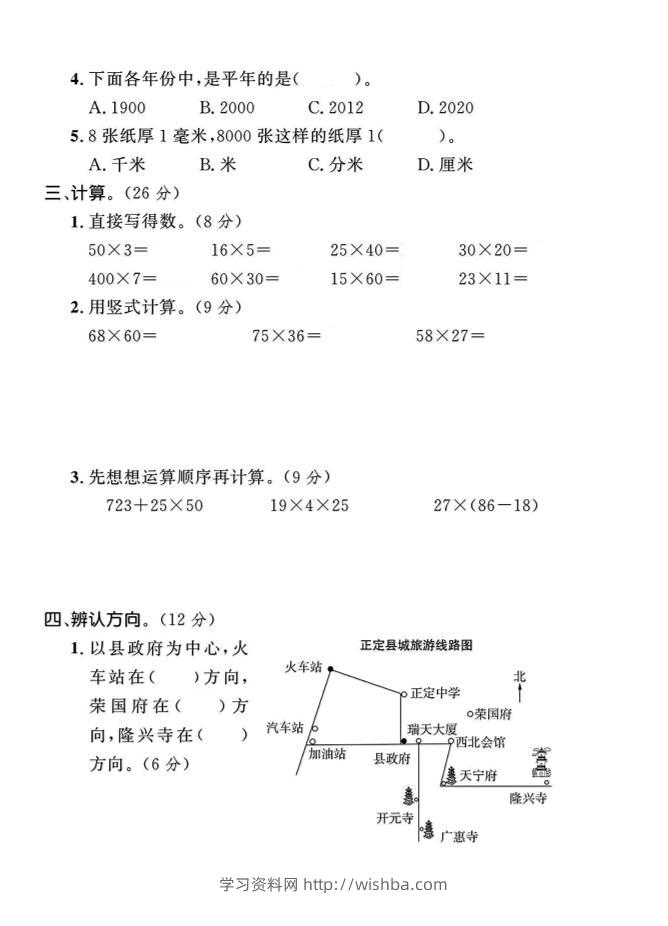 4. 下面各年份中，是平年的是(　　)。

A. 1900　　B. 2000　　C. 2012　　D. 2020

5. 8 张纸厚 1 毫米，8000 张这样的纸厚 1(　　)。

A. 千米　　B. 米　　C. 分米　　D. 厘米

三、计算。(26 分)

1. 直接写得数。(8 分)

$50\times3=$　　$16\times5=$　　$25\times40=$　　$30\times20=$

$400\times7=$　　$60\times30=$　　$15\times60=$　　$23\times11=$

2. 用竖式计算。(9 分)

$68\times60=$　　$75\times36=$　　$58\times27=$

3. 先想想运算顺序再计算。(9 分)

$723+25\times50$　　$19\times4\times25$　　$27\times(86-18)$

四、辨认方向。(12 分)

1. 以县政府为中心，火车站在(　　)方向，荣国府在(　　)方向，隆兴寺在(　　)方向。(6 分)

正定县城旅游线路图

火车站
正定中学
北
荣国府
汽车站
瑞天大厦
西北会馆
加油站
县政府
天宁府
隆兴寺
开元寺
广惠寺

学习资料网 http://wishba.com